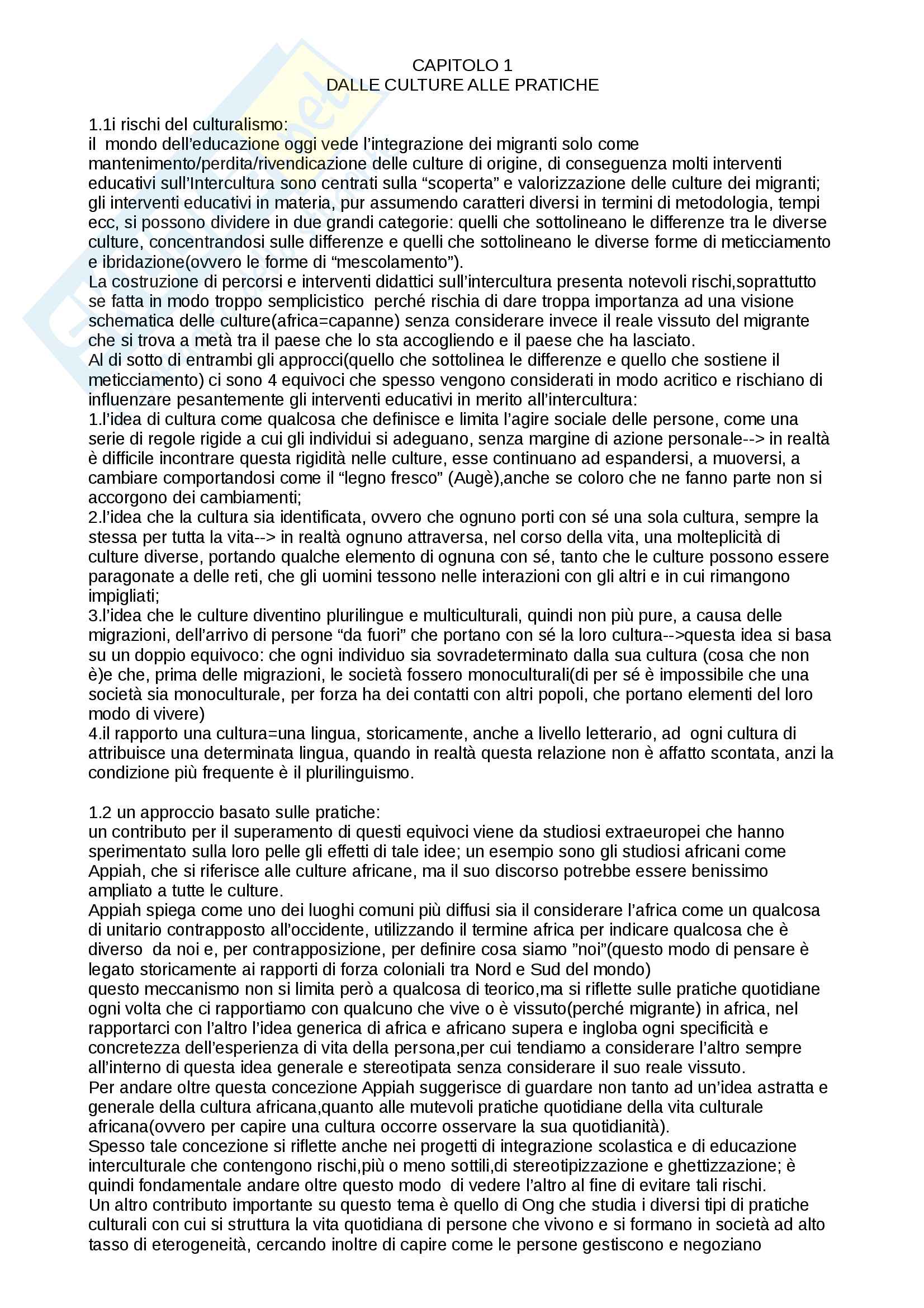 CAPITOLO 1
DALLE CULTURE ALLE PRATICHE

1.1i rischi del culturalismo:
il mondo dell'educazione oggi vede l'integrazione dei migranti solo come mantenimento/perdita/rivendicazione delle culture di origine, di conseguenza molti interventi educativi sull'Intercultura sono centrati sulla "scoperta" e valorizzazione delle culture dei migranti; gli interventi educativi in materia, pur assumendo caratteri diversi in termini di metodologia, tempi ecc, si possono dividere in due grandi categorie: quelli che sottolineano le differenze tra le diverse culture, concentrandosi sulle differenze e quelli che sottolineano le diverse forme di meticciamento e ibridazione(ovvero le forme di "mescolamento").
La costruzione di percorsi e interventi didattici sull'intercultura presenta notevoli rischi,soprattutto se fatta in modo troppo semplicistico perché rischia di dare troppa importanza ad una visione schematica delle culture(africa=capanne) senza considerare invece il reale vissuto del migrante che si trova a metà tra il paese che lo sta accogliendo e il paese che ha lasciato.
Al di sotto di entrambi gli approcci(quello che sottolinea le differenze e quello che sostiene il meticciamento) ci sono 4 equivoci che spesso vengono considerati in modo acritico e rischiano di influenzare pesantemente gli interventi educativi in merito all'intercultura:
1.l'idea di cultura come qualcosa che definisce e limita l'agire sociale delle persone, come una serie di regole rigide a cui gli individui si adeguano, senza margine di azione personale--> in realtà è difficile incontrare questa rigidità nelle culture, esse continuano ad espandersi, a muoversi, a cambiare comportandosi come il "legno fresco" (Augè),anche se coloro che ne fanno parte non si accorgono dei cambiamenti;
2.l'idea che la cultura sia identificata, ovvero che ognuno porti con sé una sola cultura, sempre la stessa per tutta la vita--> in realtà ognuno attraversa, nel corso della vita, una molteplicità di culture diverse, portando qualche elemento di ognuna con sé, tanto che le culture possono essere paragonate a delle reti, che gli uomini tessono nelle interazioni con gli altri e in cui rimangono impigliati;
3.l'idea che le culture diventino plurilingue e multiculturali, quindi non più pure, a causa delle migrazioni, dell'arrivo di persone "da fuori" che portano con sé la loro cultura-->questa idea si basa su un doppio equivoco: che ogni individuo sia sovradeterminato dalla sua cultura (cosa che non è)e che, prima delle migrazioni, le società fossero monoculturali(di per sé è impossibile che una società sia monoculturale, per forza ha dei contatti con altri popoli, che portano elementi del loro modo di vivere)
4.il rapporto una cultura=una lingua, storicamente, anche a livello letterario, ad ogni cultura di attribuisce una determinata lingua, quando in realtà questa relazione non è affatto scontata, anzi la condizione più frequente è il plurilinguismo.

1.2 un approccio basato sulle pratiche:
un contributo per il superamento di questi equivoci viene da studiosi extraeuropei che hanno sperimentato sulla loro pelle gli effetti di tale idee; un esempio sono gli studiosi africani come Appiah, che si riferisce alle culture africane, ma il suo discorso potrebbe essere benissimo ampliato a tutte le culture.
Appiah spiega come uno dei luoghi comuni più diffusi sia il considerare l'africa come un qualcosa di unitario contrapposto all'occidente, utilizzando il termine africa per indicare qualcosa che è diverso da noi e, per contrapposizione, per definire cosa siamo "noi"(questo modo di pensare è legato storicamente ai rapporti di forza coloniali tra Nord e Sud del mondo)
questo meccanismo non si limita però a qualcosa di teorico,ma si riflette sulle pratiche quotidiane ogni volta che ci rapportiamo con qualcuno che vive o è vissuto(perché migrante) in africa, nel rapportarci con l'altro l'idea generica di africa e africano supera e ingloba ogni specificità e concretezza dell'esperienza di vita della persona,per cui tendiamo a considerare l'altro sempre all'interno di questa idea generale e stereotipata senza considerare il suo reale vissuto.
Per andare oltre questa concezione Appiah suggerisce di guardare non tanto ad un'idea astratta e generale della cultura africana,quanto alle mutevoli pratiche quotidiane della vita culturale africana(ovvero per capire una cultura occorre osservare la sua quotidianità).
Spesso tale concezione si riflette anche nei progetti di integrazione scolastica e di educazione interculturale che contengono rischi,più o meno sottili,di stereotipizzazione e ghettizzazione; è quindi fondamentale andare oltre questo modo di vedere l'altro al fine di evitare tali rischi.
Un altro contributo importante su questo tema è quello di Ong che studia i diversi tipi di pratiche culturali con cui si struttura la vita quotidiana di persone che vivono e si formano in società ad alto tasso di eterogeneità, cercando inoltre di capire come le persone gestiscono e negoziano